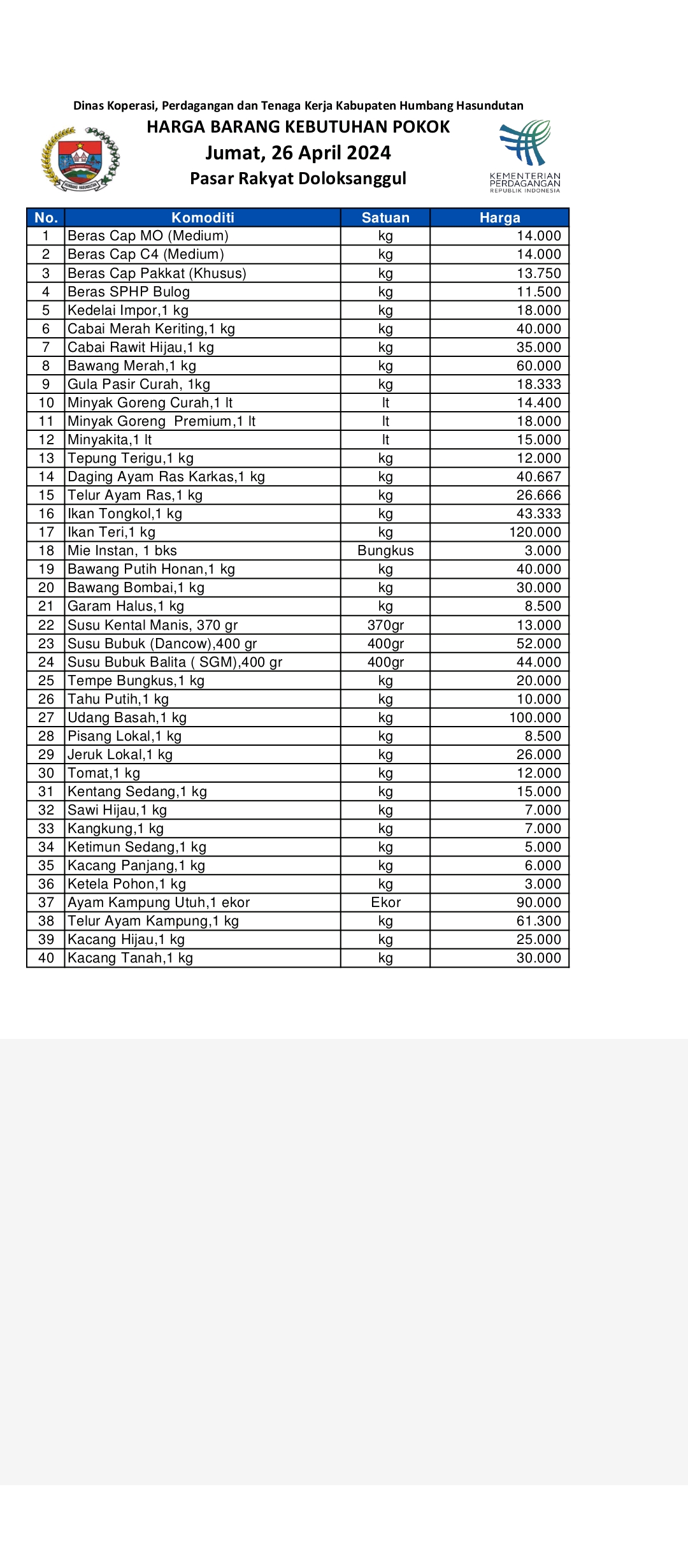 Dinas Koperasi, Perdagangan dan Tenaga Kerja Kabupaten Humbang Hasundutan

HARGA BARANG KEBUTUHAN POKOK
Jumat, 26 April 2024
Pasar Rakyat Doloksanggul

KEMENTERIAN PERDAGANGAN
REPUBLIK INDONESIA

| No. | Komoditi | Satuan | Harga |
|---|---|---|---|
| 1 | Beras Cap MO (Medium) | kg | 14.000 |
| 2 | Beras Cap C4 (Medium) | kg | 14.000 |
| 3 | Beras Cap Pakkat (Khusus) | kg | 13.750 |
| 4 | Beras SPHP Bulog | kg | 11.500 |
| 5 | Kedelai Impor,1 kg | kg | 18.000 |
| 6 | Cabai Merah Keriting,1 kg | kg | 40.000 |
| 7 | Cabai Rawit Hijau,1 kg | kg | 35.000 |
| 8 | Bawang Merah,1 kg | kg | 60.000 |
| 9 | Gula Pasir Curah, 1kg | kg | 18.333 |
| 10 | Minyak Goreng Curah,1 lt | lt | 14.400 |
| 11 | Minyak Goreng Premium,1 lt | lt | 18.000 |
| 12 | Minyakita,1 lt | lt | 15.000 |
| 13 | Tepung Terigu,1 kg | kg | 12.000 |
| 14 | Daging Ayam Ras Karkas,1 kg | kg | 40.667 |
| 15 | Telur Ayam Ras,1 kg | kg | 26.666 |
| 16 | Ikan Tongkol,1 kg | kg | 43.333 |
| 17 | Ikan Teri,1 kg | kg | 120.000 |
| 18 | Mie Instan, 1 bks | Bungkus | 3.000 |
| 19 | Bawang Putih Honan,1 kg | kg | 40.000 |
| 20 | Bawang Bombai,1 kg | kg | 30.000 |
| 21 | Garam Halus,1 kg | kg | 8.500 |
| 22 | Susu Kental Manis, 370 gr | 370gr | 13.000 |
| 23 | Susu Bubuk (Dancow),400 gr | 400gr | 52.000 |
| 24 | Susu Bubuk Balita ( SGM),400 gr | 400gr | 44.000 |
| 25 | Tempe Bungkus,1 kg | kg | 20.000 |
| 26 | Tahu Putih,1 kg | kg | 10.000 |
| 27 | Udang Basah,1 kg | kg | 100.000 |
| 28 | Pisang Lokal,1 kg | kg | 8.500 |
| 29 | Jeruk Lokal,1 kg | kg | 26.000 |
| 30 | Tomat,1 kg | kg | 12.000 |
| 31 | Kentang Sedang,1 kg | kg | 15.000 |
| 32 | Sawi Hijau,1 kg | kg | 7.000 |
| 33 | Kangkung,1 kg | kg | 7.000 |
| 34 | Ketimun Sedang,1 kg | kg | 5.000 |
| 35 | Kacang Panjang,1 kg | kg | 6.000 |
| 36 | Ketela Pohon,1 kg | kg | 3.000 |
| 37 | Ayam Kampung Utuh,1 ekor | Ekor | 90.000 |
| 38 | Telur Ayam Kampung,1 kg | kg | 61.300 |
| 39 | Kacang Hijau,1 kg | kg | 25.000 |
| 40 | Kacang Tanah,1 kg | kg | 30.000 |